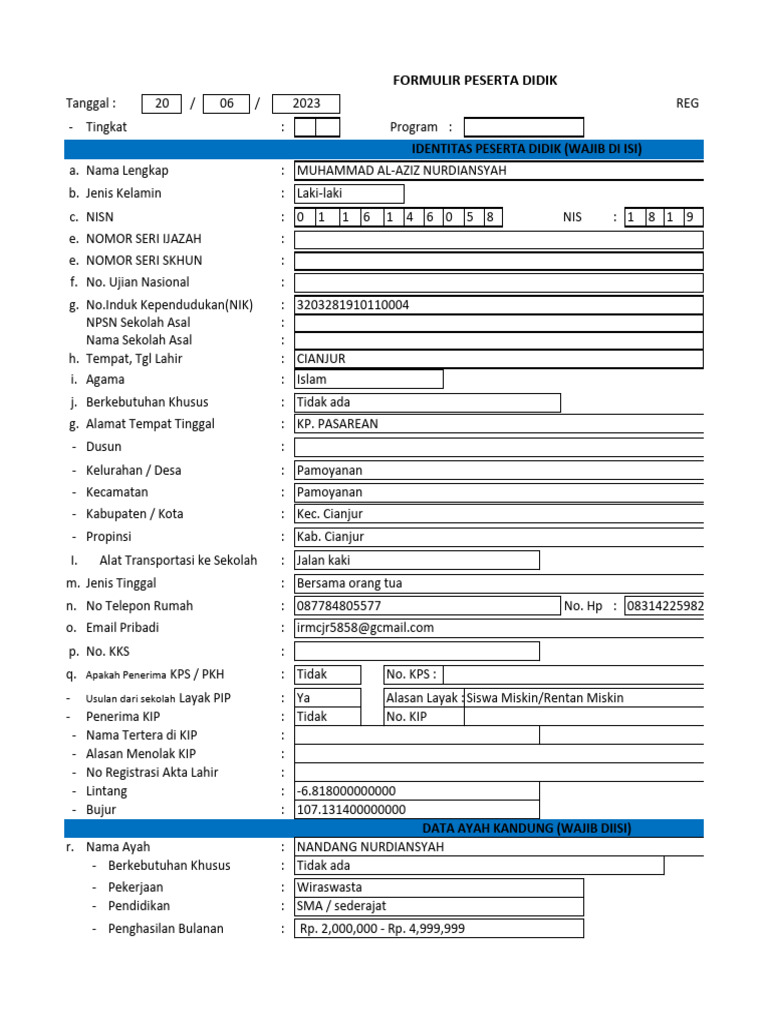 FORMULIR PESERTA DIDIK

Tanggal : 20 / 06 / 2023 REG

- Tingkat : Program :

IDENTITAS PESERTA DIDIK (WAJIB DI ISI)

a. Nama Lengkap : MUHAMMAD AL-AZIZ NURDIANSYAH
b. Jenis Kelamin : Laki-laki
c. NISN : 0 1 1 6 1 4 6 0 5 8 NIS : 1 8 1 9
e. NOMOR SERI IJAZAH :
e. NOMOR SERI SKHUN :
f. No. Ujian Nasional :
g. No.Induk Kependudukan(NIK) : 3203281910110004
NPSN Sekolah Asal :
Nama Sekolah Asal :
h. Tempat, Tgl Lahir : CIANJUR
i. Agama : Islam
j. Berkebutuhan Khusus : Tidak ada
g. Alamat Tempat Tinggal : KP. PASAREAN
- Dusun :
- Kelurahan / Desa : Pamoyanan
- Kecamatan : Pamoyanan
- Kabupaten / Kota : Kec. Cianjur
- Propinsi : Kab. Cianjur
I. Alat Transportasi ke Sekolah : Jalan kaki
m. Jenis Tinggal : Bersama orang tua
n. No Telepon Rumah : 087784805577 No. Hp : 08314225982
o. Email Pribadi : irmcjr5858@gcmail.com
p. No. KKS :
q. Apakah Penerima KPS / PKH : Tidak No. KPS :
- Usulan dari sekolah Layak PIP : Ya Alasan Layak : Siswa Miskin/Rentan Miskin
- Penerima KIP : Tidak No. KIP
- Nama Tertera di KIP :
- Alasan Menolak KIP :
- No Registrasi Akta Lahir :
- Lintang : -6.818000000000
- Bujur : 107.131400000000

DATA AYAH KANDUNG (WAJIB DIISI)

r. Nama Ayah : NANDANG NURDIANSYAH
- Berkebutuhan Khusus : Tidak ada
- Pekerjaan : Wiraswasta
- Pendidikan : SMA / sederajat
- Penghasilan Bulanan : Rp. 2,000,000 - Rp. 4,999,999